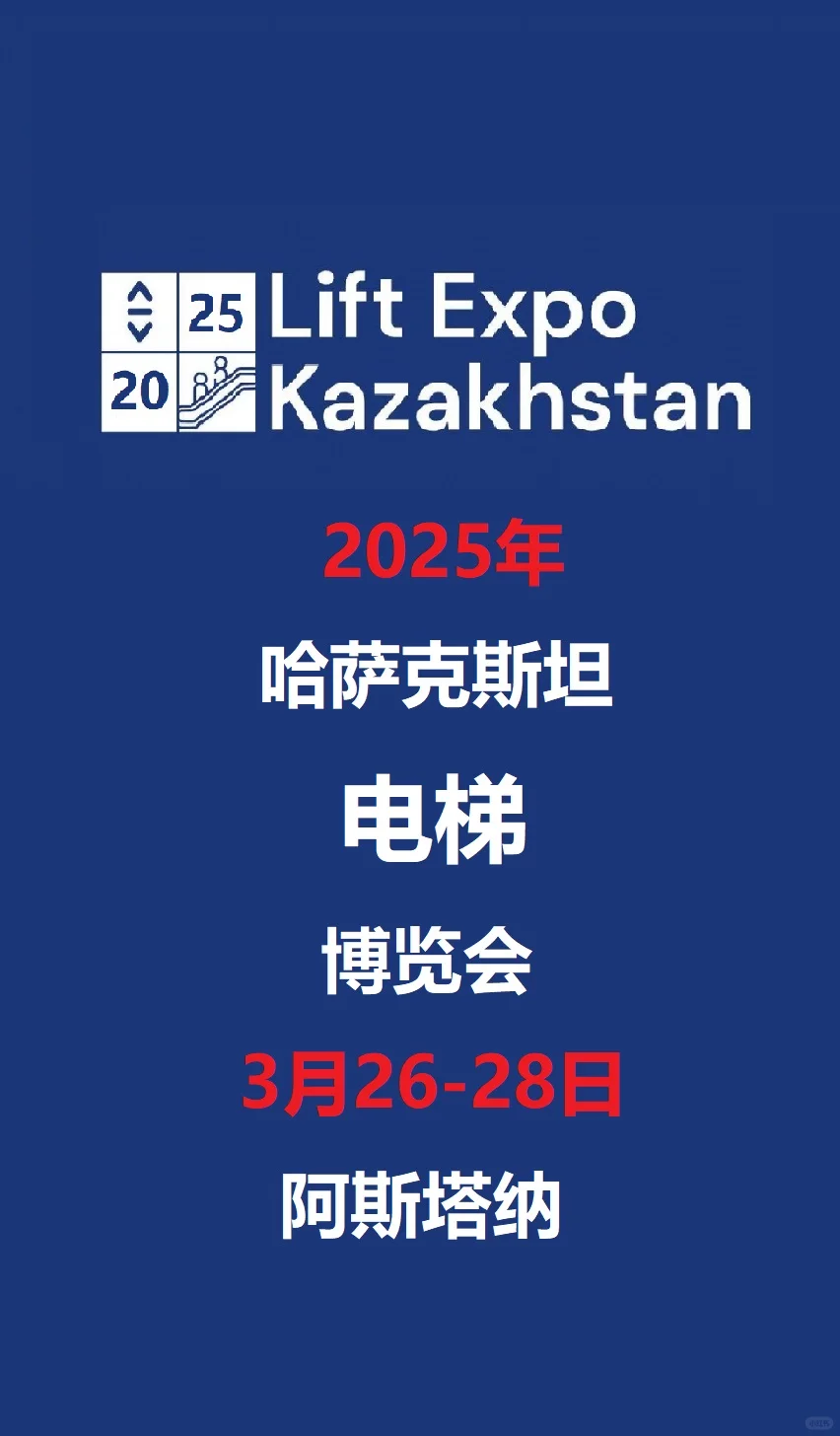 25
20
Lift Expo
Kazakhstan

2025年

哈萨克斯坦

电梯

博览会

3月26-28日

阿斯塔纳